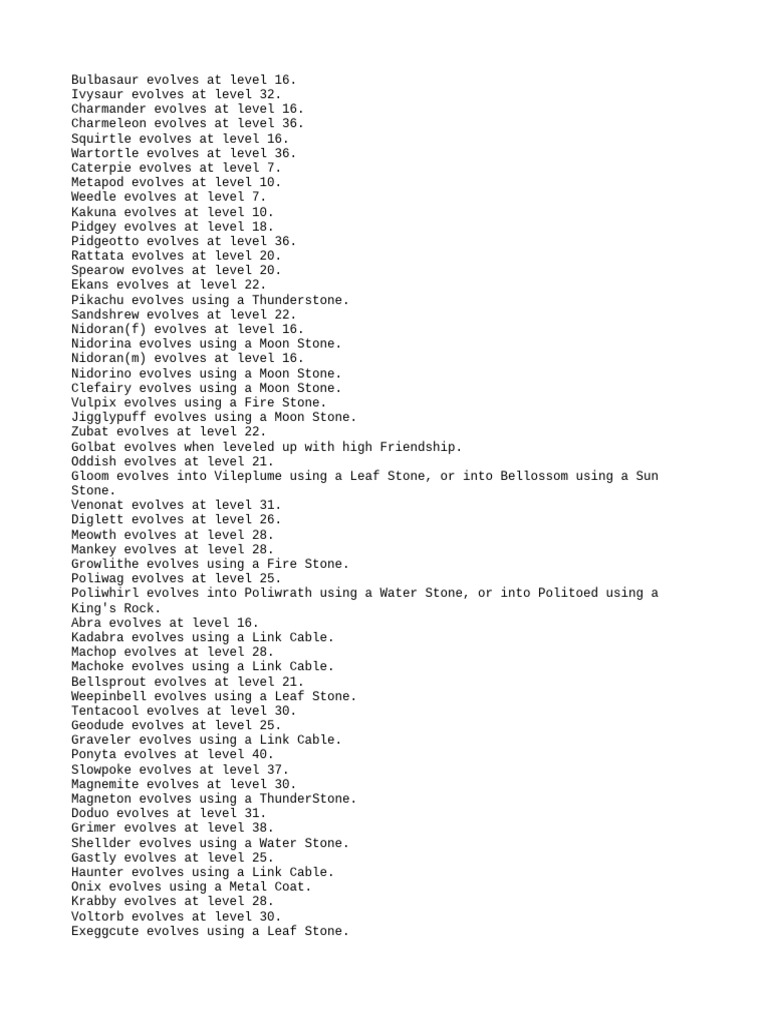 Bulbasaur evolves at level 16.
Ivysaur evolves at level 32.
Charmander evolves at level 16.
Charmeleon evolves at level 36.
Squirtle evolves at level 16.
Wartortle evolves at level 36.
Caterpie evolves at level 7.
Metapod evolves at level 10.
Weedle evolves at level 7.
Kakuna evolves at level 10.
Pidgey evolves at level 18.
Pidgeotto evolves at level 36.
Rattata evolves at level 20.
Spearow evolves at level 20.
Ekans evolves at level 22.
Pikachu evolves using a Thunderstone.
Sandshrew evolves at level 22.
Nidoran(f) evolves at level 16.
Nidorina evolves using a Moon Stone.
Nidoran(m) evolves at level 16.
Nidorino evolves using a Moon Stone.
Clefairy evolves using a Moon Stone.
Vulpix evolves using a Fire Stone.
Jigglypuff evolves using a Moon Stone.
Zubat evolves at level 22.
Golbat evolves when leveled up with high Friendship.
Oddish evolves at level 21.
Gloom evolves into Vileplume using a Leaf Stone, or into Bellossom using a Sun Stone.
Venonat evolves at level 31.
Diglett evolves at level 26.
Meowth evolves at level 28.
Mankey evolves at level 28.
Growlithe evolves using a Fire Stone.
Poliwag evolves at level 25.
Poliwhirl evolves into Poliwrath using a Water Stone, or into Politoed using a King's Rock.
Abra evolves at level 16.
Kadabra evolves using a Link Cable.
Machop evolves at level 28.
Machoke evolves using a Link Cable.
Bellsprout evolves at level 21.
Weepinbell evolves using a Leaf Stone.
Tentacool evolves at level 30.
Geodude evolves at level 25.
Graveler evolves using a Link Cable.
Ponyta evolves at level 40.
Slowpoke evolves at level 37.
Magnemite evolves at level 30.
Magneton evolves using a ThunderStone.
Doduo evolves at level 31.
Grimer evolves at level 38.
Shellder evolves using a Water Stone.
Gastly evolves at level 25.
Haunter evolves using a Link Cable.
Onix evolves using a Metal Coat.
Krabby evolves at level 28.
Voltorb evolves at level 30.
Exeggcute evolves using a Leaf Stone.